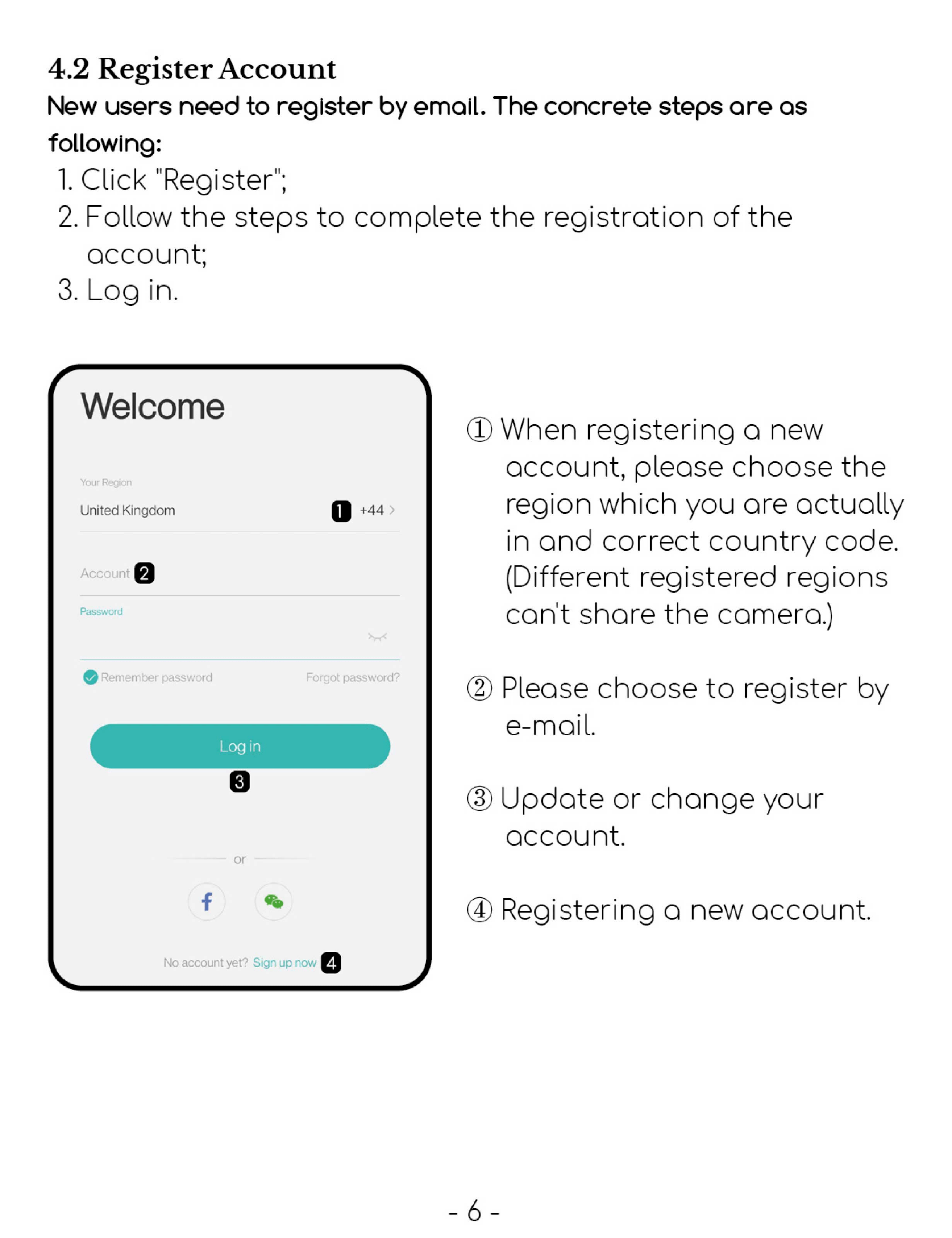 4.2 Register Account

New users need to register by email. The concrete steps are as following:

1. Click "Register";
2. Follow the steps to complete the registration of the account;
3. Log in.

Welcome

Your Region
United Kingdom
1
+44 >

Account
2

Password

Remember password
Forgot password?

Log in
3

or

No account yet? Sign up now
4

① When registering a new account, please choose the region which you are actually in and correct country code. (Different registered regions can't share the camera.)

② Please choose to register by e-mail.

③ Update or change your account.

④ Registering a new account.

- 6 -